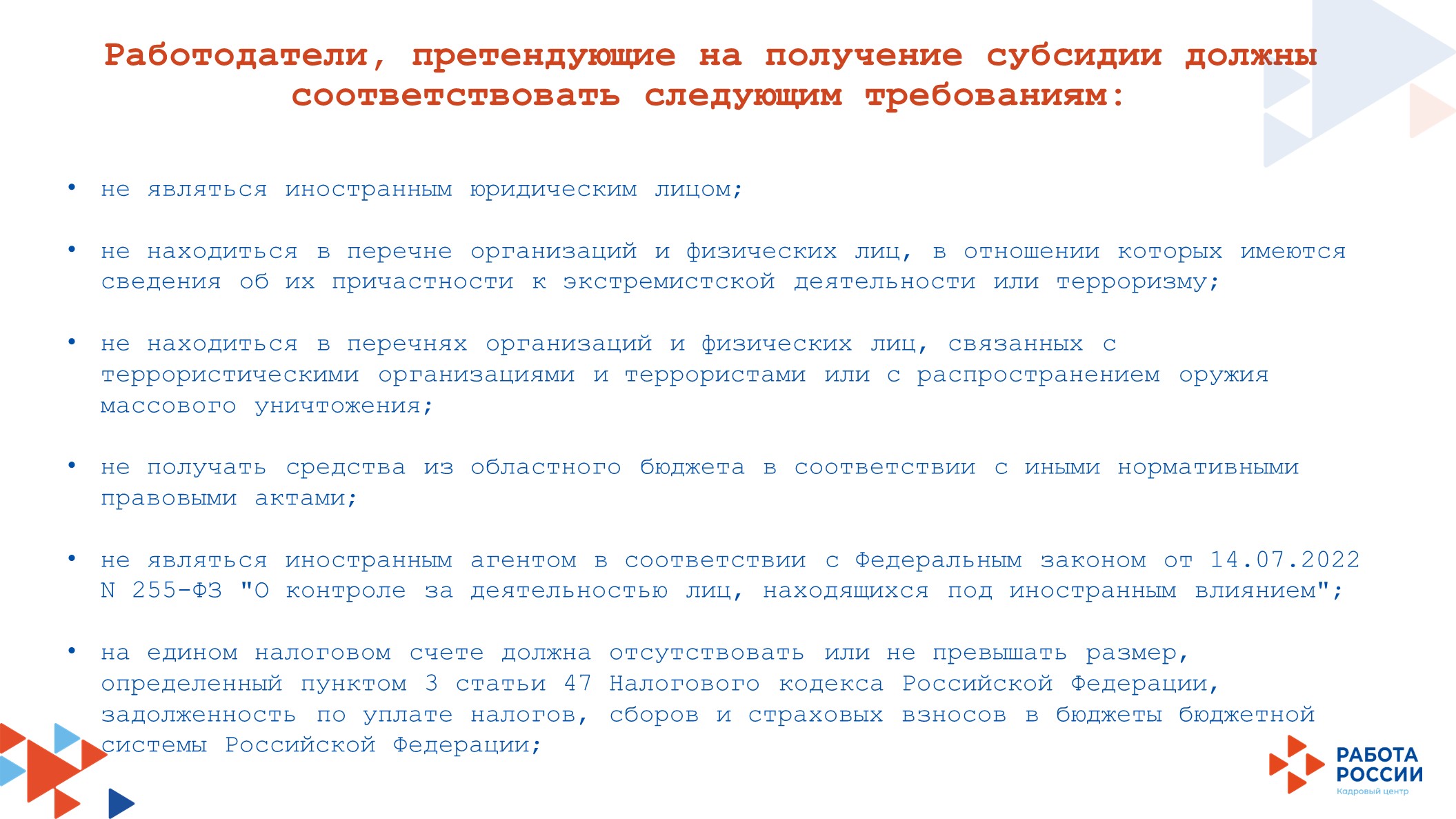 Работодатели, претендующие на получение субсидии должны соответствовать следующим требованиям:

• не являться иностранным юридическим лицом;

• не находиться в перечне организаций и физических лиц, в отношении которых имеются сведения об их причастности к экстремистской деятельности или терроризму;

• не находиться в перечнях организаций и физических лиц, связанных с террористическими организациями и террористами или с распространением оружия массового уничтожения;

• не получать средства из областного бюджета в соответствии с иными нормативными правовыми актами;

• не являться иностранным агентом в соответствии с Федеральным законом от 14.07.2022 N 255-ФЗ "О контроле за деятельностью лиц, находящихся под иностранным влиянием";

• на едином налоговом счете должна отсутствовать или не превышать размер, определенный пунктом 3 статьи 47 Налогового кодекса Российской Федерации, задолженность по уплате налогов, сборов и страховых взносов в бюджеты бюджетной системы Российской Федерации;

РАБОТА РОССИИ
Кадровый центр